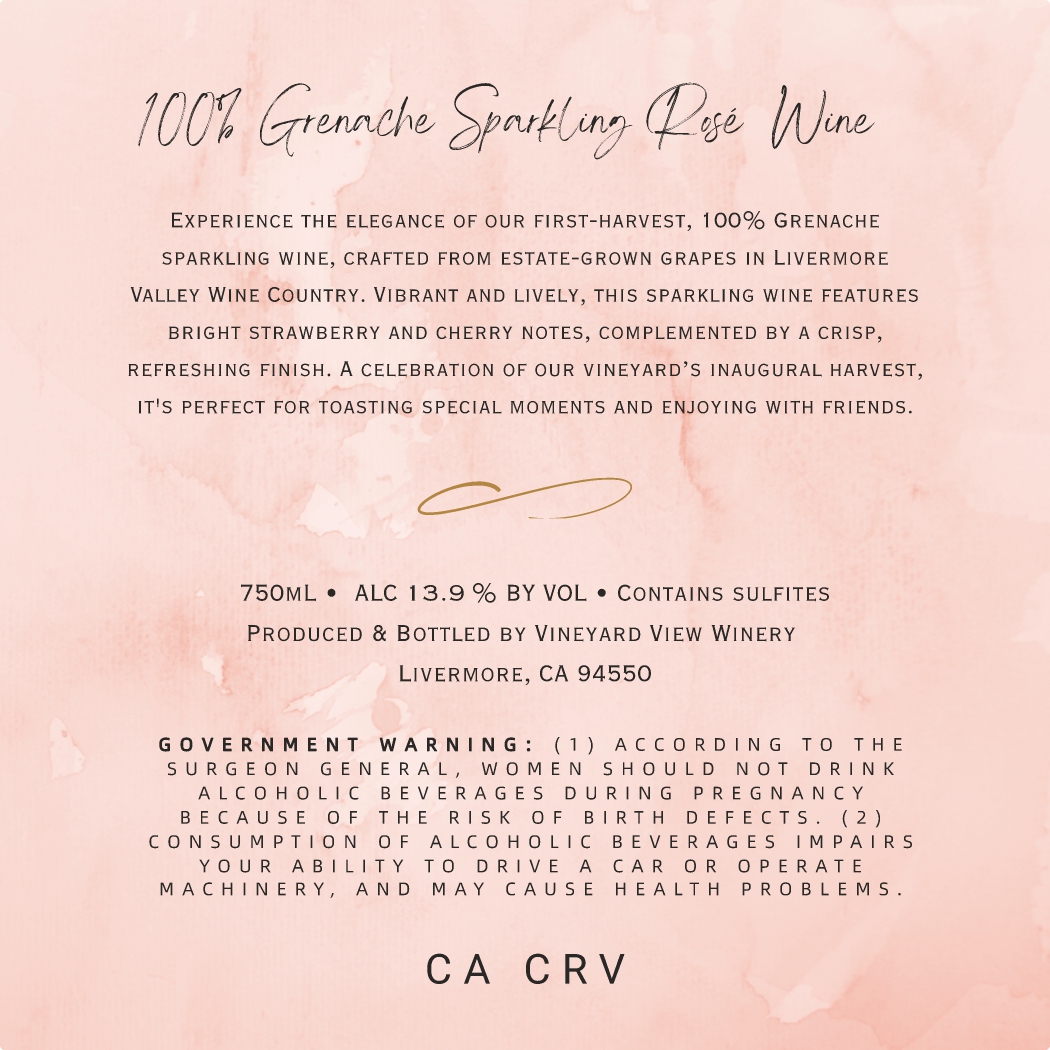 100% Grenache Sparkling Rosé Wine

Experience the elegance of our first-harvest, 100% Grenache sparkling wine, crafted from estate-grown grapes in Livermore Valley Wine Country. Vibrant and lively, this sparkling wine features bright strawberry and cherry notes, complemented by a crisp, refreshing finish. A celebration of our vineyard's inaugural harvest, it's perfect for toasting special moments and enjoying with friends.

750mL • ALC 13.9 % BY VOL • Contains sulfites
Produced & Bottled by Vineyard View Winery
Livermore, CA 94550

GOVERNMENT WARNING: (1) ACCORDING TO THE SURGEON GENERAL, WOMEN SHOULD NOT DRINK ALCOHOLIC BEVERAGES DURING PREGNANCY BECAUSE OF THE RISK OF BIRTH DEFECTS. (2) CONSUMPTION OF ALCOHOLIC BEVERAGES IMPAIRS YOUR ABILITY TO DRIVE A CAR OR OPERATE MACHINERY, AND MAY CAUSE HEALTH PROBLEMS.

CA CRV